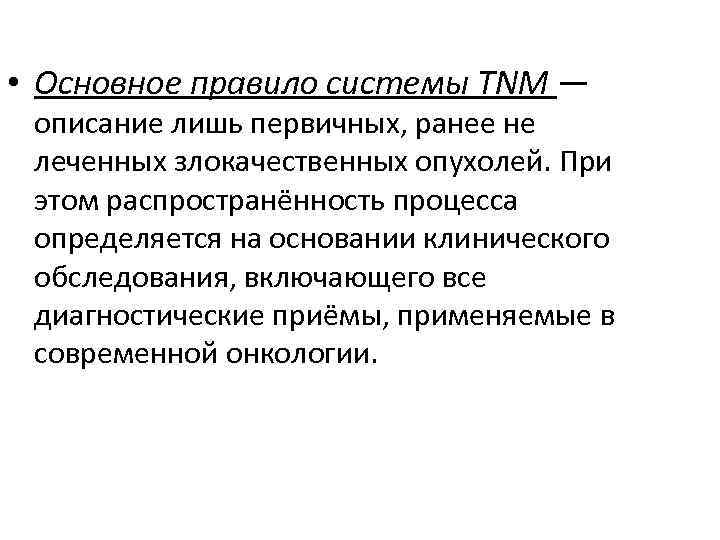 • Основное правило системы TNM — описание лишь первичных, ранее не леченных злокачественных опухолей. При этом распространённость процесса определяется на основании клинического обследования, включающего все диагностические приёмы, применяемые в современной онкологии.